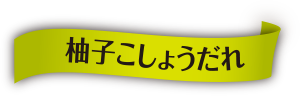 柚子こしょうだれ